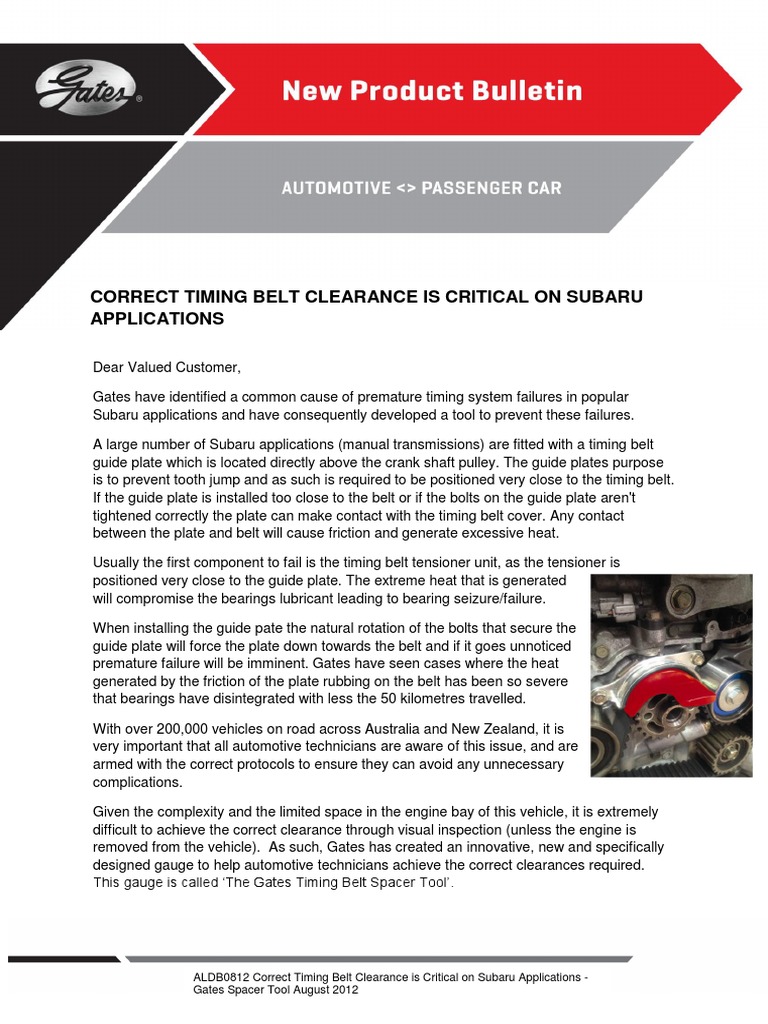 Gates®

New Product Bulletin

AUTOMOTIVE <> PASSENGER CAR

CORRECT TIMING BELT CLEARANCE IS CRITICAL ON SUBARU APPLICATIONS

Dear Valued Customer,

Gates have identified a common cause of premature timing system failures in popular Subaru applications and have consequently developed a tool to prevent these failures.

A large number of Subaru applications (manual transmissions) are fitted with a timing belt guide plate which is located directly above the crank shaft pulley. The guide plates purpose is to prevent tooth jump and as such is required to be positioned very close to the timing belt. If the guide plate is installed too close to the belt or if the bolts on the guide plate aren't tightened correctly the plate can make contact with the timing belt cover. Any contact between the plate and belt will cause friction and generate excessive heat.

Usually the first component to fail is the timing belt tensioner unit, as the tensioner is positioned very close to the guide plate. The extreme heat that is generated will compromise the bearings lubricant leading to bearing seizure/failure.

When installing the guide pate the natural rotation of the bolts that secure the guide plate will force the plate down towards the belt and if it goes unnoticed premature failure will be imminent. Gates have seen cases where the heat generated by the friction of the plate rubbing on the belt has been so severe that bearings have disintegrated with less the 50 kilometres travelled.

With over 200,000 vehicles on road across Australia and New Zealand, it is very important that all automotive technicians are aware of this issue, and are armed with the correct protocols to ensure they can avoid any unnecessary complications.

Given the complexity and the limited space in the engine bay of this vehicle, it is extremely difficult to achieve the correct clearance through visual inspection (unless the engine is removed from the vehicle). As such, Gates has created an innovative, new and specifically designed gauge to help automotive technicians achieve the correct clearances required. This gauge is called 'The Gates Timing Belt Spacer Tool'.

ALDB0812 Correct Timing Belt Clearance is Critical on Subaru Applications - Gates Spacer Tool August 2012